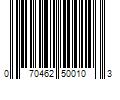 0 70462 50010 3